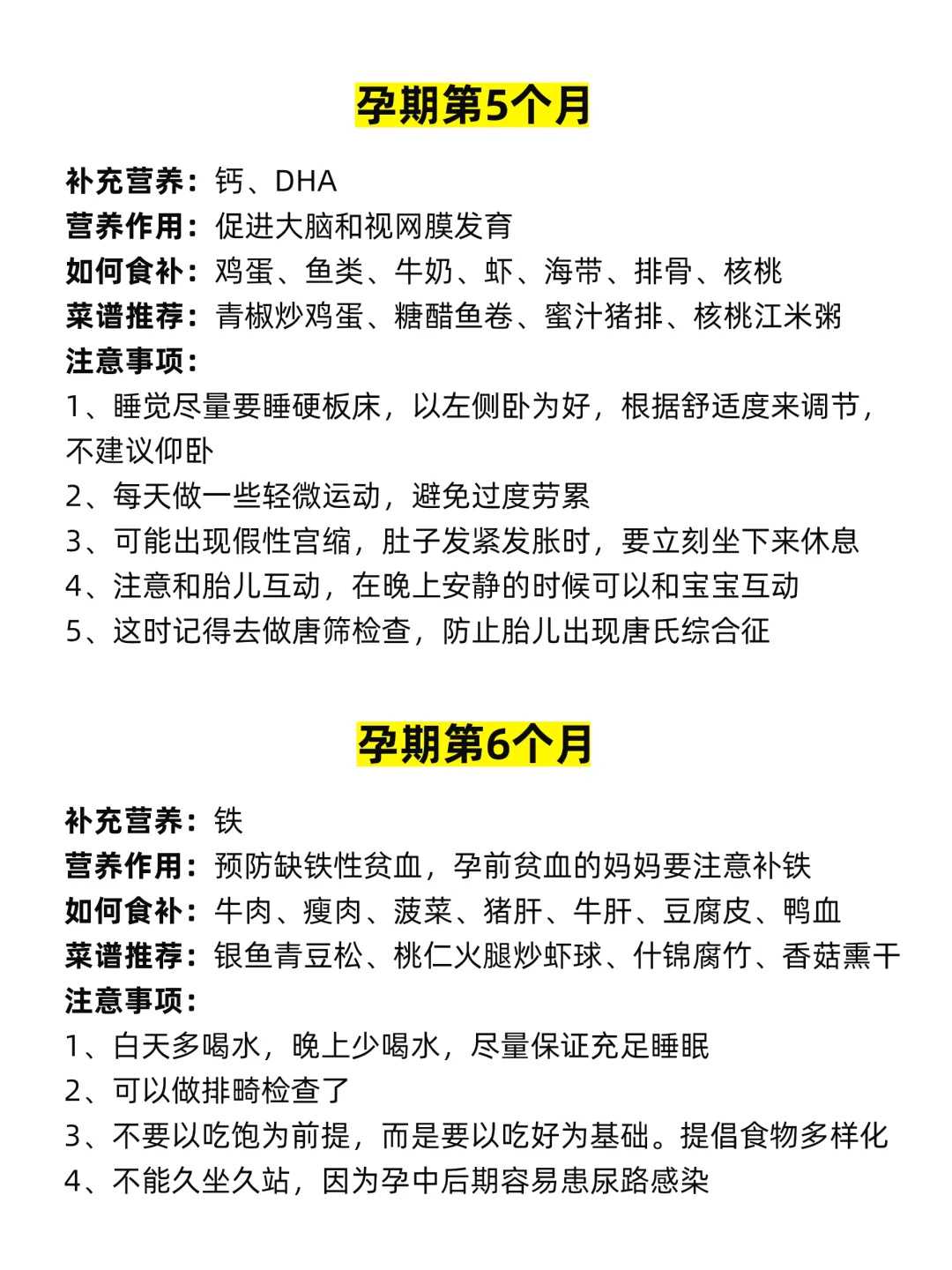 孕期第5个月

补充营养：钙、DHA
营养作用：促进大脑和视网膜发育
如何食补：鸡蛋、鱼类、牛奶、虾、海带、排骨、核桃
菜谱推荐：青椒炒鸡蛋、糖醋鱼卷、蜜汁猪排、核桃江米粥
注意事项：
1、睡觉尽量要睡硬板床，以左侧卧为好，根据舒适度来调节，不建议仰卧
2、每天做一些轻微运动，避免过度劳累
3、可能出现假性宫缩，肚子发紧发胀时，要立刻坐下来休息
4、注意和胎儿互动，在晚上安静的时候可以和宝宝互动
5、这时记得去做唐筛检查，防止胎儿出现唐氏综合征

孕期第6个月

补充营养：铁
营养作用：预防缺铁性贫血，孕前贫血的妈妈要注意补铁
如何食补：牛肉、瘦肉、菠菜、猪肝、牛肝、豆腐皮、鸭血
菜谱推荐：银鱼青豆松、桃仁火腿炒虾球、什锦腐竹、香菇熏干
注意事项：
1、白天多喝水，晚上少喝水，尽量保证充足睡眠
2、可以做排畸检查了
3、不要以吃饱为前提，而是要以吃好为基础。提倡食物多样化
4、不能久坐久站，因为孕中后期容易患尿路感染